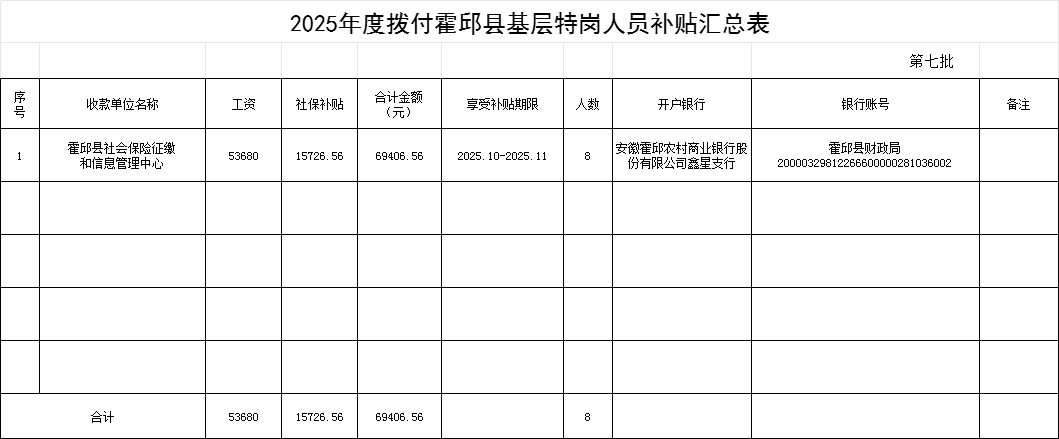 2025年度拨付霍邱县基层特岗人员补贴汇总表

第七批

| 序号 | 收款单位名称 | 工资 | 社保补贴 | 合计金额（元） | 享受补贴期限 | 人数 | 开户银行 | 银行账号 | 备注 |
|---|---|---|---|---|---|---|---|---|---|
| 1 | 霍邱县社会保险征缴和信息管理中心 | 53680 | 15726.56 | 69406.56 | 2025.10-2025.11 | 8 | 安徽霍邱农村商业银行股份有限公司鑫星支行 | 霍邱县财政局 20000329812266600000281036002 | |
| | | | | | | | | | |
| | | | | | | | | | |
| | | | | | | | | | |
| | | | | | | | | | |
| 合计 | | 53680 | 15726.56 | 69406.56 | | 8 | | | |